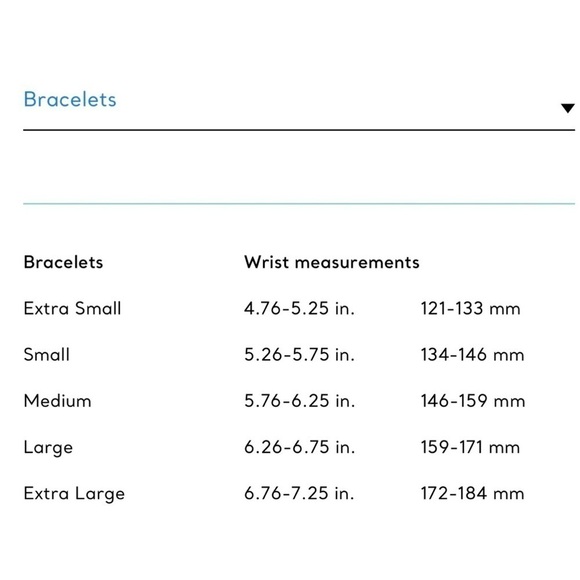 Bracelets

| Bracelets | Wrist measurements | |
|---|---|---|
| Extra Small | 4.76-5.25 in. | 121-133 mm |
| Small | 5.26-5.75 in. | 134-146 mm |
| Medium | 5.76-6.25 in. | 146-159 mm |
| Large | 6.26-6.75 in. | 159-171 mm |
| Extra Large | 6.76-7.25 in. | 172-184 mm |